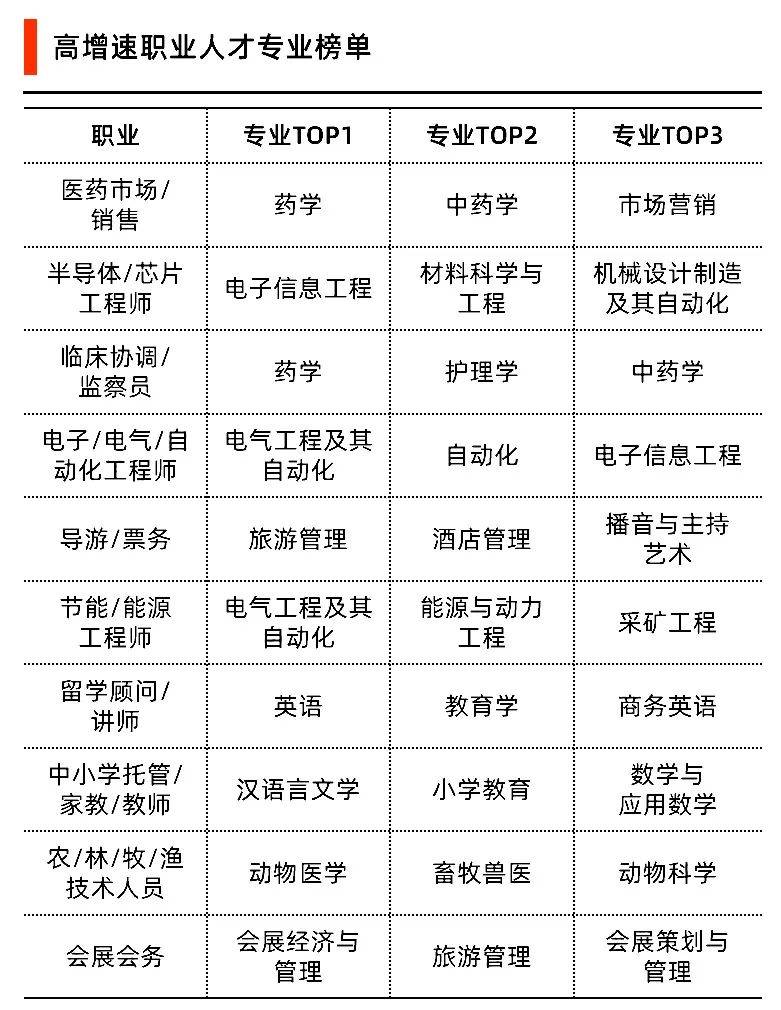 高增速职业人才专业榜单

| 职业 | 专业TOP1 | 专业TOP2 | 专业TOP3 |
|---|---|---|---|
| 医药市场/销售 | 药学 | 中药学 | 市场营销 |
| 半导体/芯片工程师 | 电子信息工程 | 材料科学与工程 | 机械设计制造及其自动化 |
| 临床协调/监察员 | 药学 | 护理学 | 中药学 |
| 电子/电气/自动化工程师 | 电气工程及其自动化 | 自动化 | 电子信息工程 |
| 导游/票务 | 旅游管理 | 酒店管理 | 播音与主持艺术 |
| 节能/能源工程师 | 电气工程及其自动化 | 能源与动力工程 | 采矿工程 |
| 留学顾问/讲师 | 英语 | 教育学 | 商务英语 |
| 中小学托管/家教/教师 | 汉语言文学 | 小学教育 | 数学与应用数学 |
| 农/林/牧/渔技术人员 | 动物医学 | 畜牧兽医 | 动物科学 |
| 会展会务 | 会展经济与管理 | 旅游管理 | 会展策划与管理 |